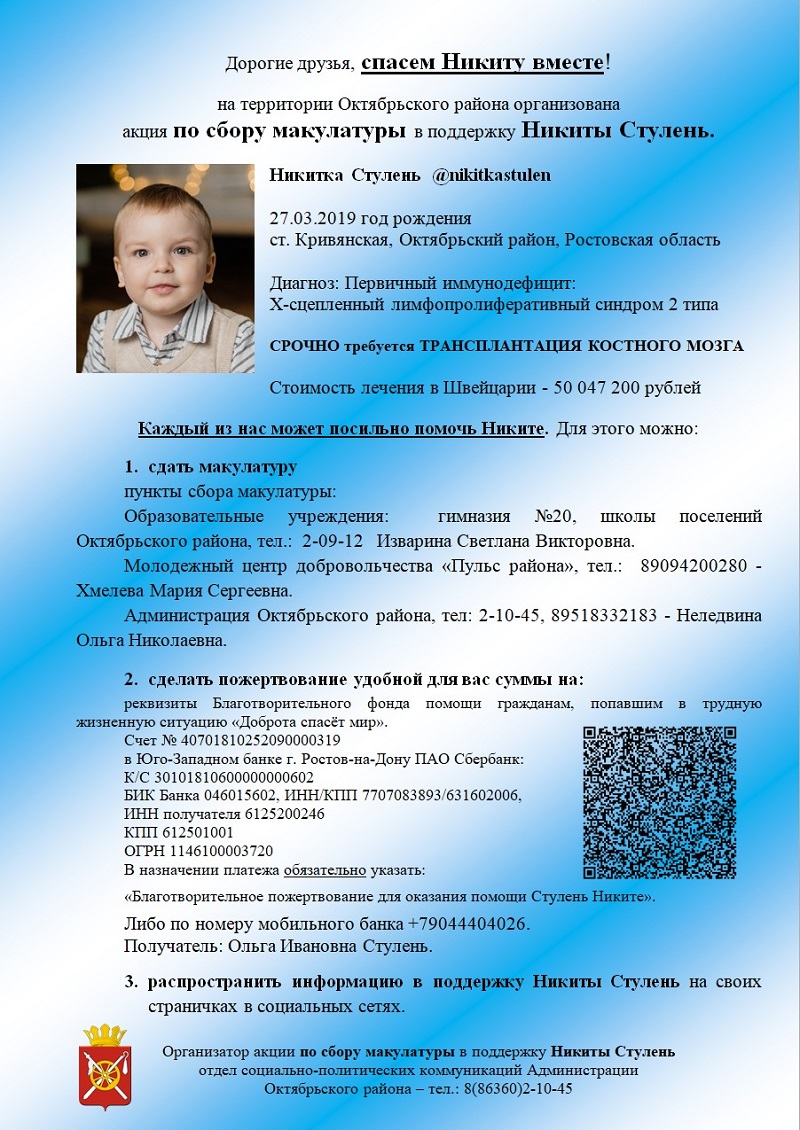 Дорогие друзья, спасем Никиту вместе!

на территории Октябрьского района организована
акция по сбору макулатуры в поддержку Никиты Стулень.

Никитка Стулень @nikitkastulen

27.03.2019 год рождения
ст. Кривянская, Октябрьский район, Ростовская область

Диагноз: Первичный иммунодефицит:
Х-сцепленный лимфопролиферативный синдром 2 типа

СРОЧНО требуется ТРАНСПЛАНТАЦИЯ КОСТНОГО МОЗГА

Стоимость лечения в Швейцарии - 50 047 200 рублей

Каждый из нас может посильно помочь Никите. Для этого можно:

1. сдать макулатуру

пункты сбора макулатуры:

Образовательные учреждения: гимназия №20, школы поселений Октябрьского района, тел.: 2-09-12 Изварина Светлана Викторовна.

Молодежный центр добровольчества «Пульс района», тел.: 89094200280 - Хмелева Мария Сергеевна.

Администрация Октябрьского района, тел: 2-10-45, 89518332183 - Неледвина Ольга Николаевна.

2. сделать пожертвование удобной для вас суммы на:

реквизиты Благотворительного фонда помощи гражданам, попавшим в трудную жизненную ситуацию «Доброта спасёт мир».

Счет № 40701810252090000319
в Юго-Западном банке г. Ростов-на-Дону ПАО Сбербанк:
К/С 30101810600000000602
БИК Банка 046015602, ИНН/КПП 7707083893/631602006,
ИНН получателя 6125200246
КПП 612501001
ОГРН 1146100003720
В назначении платежа обязательно указать:

«Благотворительное пожертвование для оказания помощи Стулень Никите».

Либо по номеру мобильного банка +79044404026.
Получатель: Ольга Ивановна Стулень.

3. распространить информацию в поддержку Никиты Стулень на своих страничках в социальных сетях.

Организатор акции по сбору макулатуры в поддержку Никиты Стулень
отдел социально-политических коммуникаций Администрации
Октябрьского района – тел.: 8(86360)2-10-45